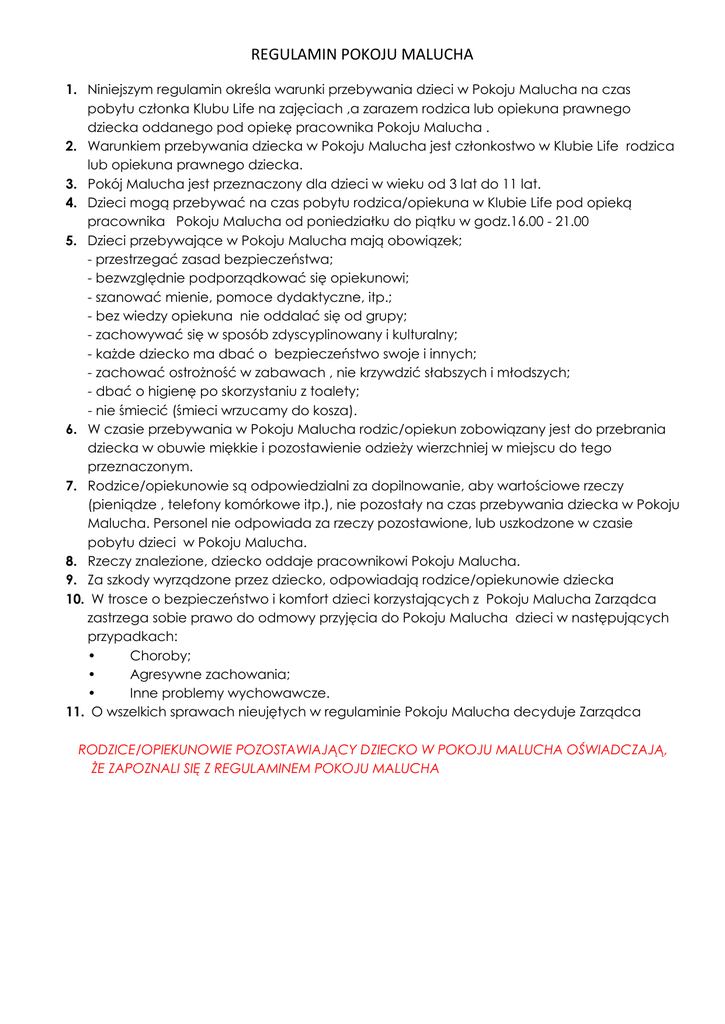 REGULAMIN POKOJU MALUCHA

1. Niniejszym regulamin określa warunki przebywania dzieci w Pokoju Malucha na czas pobytu członka Klubu Life na zajęciach ,a zarazem rodzica lub opiekuna prawnego dziecka oddanego pod opiekę pracownika Pokoju Malucha .
2. Warunkiem przebywania dziecka w Pokoju Malucha jest członkostwo w Klubie Life rodzica lub opiekuna prawnego dziecka.
3. Pokój Malucha jest przeznaczony dla dzieci w wieku od 3 lat do 11 lat.
4. Dzieci mogą przebywać na czas pobytu rodzica/opiekuna w Klubie Life pod opieką pracownika Pokoju Malucha od poniedziałku do piątku w godz.16.00 - 21.00
5. Dzieci przebywające w Pokoju Malucha mają obowiązek;
- przestrzegać zasad bezpieczeństwa;
- bezwzględnie podporządkować się opiekunowi;
- szanować mienie, pomoce dydaktyczne, itp.;
- bez wiedzy opiekuna nie oddalać się od grupy;
- zachowywać się w sposób zdyscyplinowany i kulturalny;
- każde dziecko ma dbać o bezpieczeństwo swoje i innych;
- zachować ostrożność w zabawach , nie krzywdzić słabszych i młodszych;
- dbać o higienę po skorzystaniu z toalety;
- nie śmiecić (śmieci wrzucamy do kosza).
6. W czasie przebywania w Pokoju Malucha rodzic/opiekun zobowiązany jest do przebrania dziecka w obuwie miękkie i pozostawienie odzieży wierzchniej w miejscu do tego przeznaczonym.
7. Rodzice/opiekunowie są odpowiedzialni za dopilnowanie, aby wartościowe rzeczy (pieniądze , telefony komórkowe itp.), nie pozostały na czas przebywania dziecka w Pokoju Malucha. Personel nie odpowiada za rzeczy pozostawione, lub uszkodzone w czasie pobytu dzieci w Pokoju Malucha.
8. Rzeczy znalezione, dziecko oddaje pracownikowi Pokoju Malucha.
9. Za szkody wyrządzone przez dziecko, odpowiadają rodzice/opiekunowie dziecka
10. W trosce o bezpieczeństwo i komfort dzieci korzystających z Pokoju Malucha Zarządca zastrzega sobie prawo do odmowy przyjęcia do Pokoju Malucha dzieci w następujących przypadkach:
• Choroby;
• Agresywne zachowania;
• Inne problemy wychowawcze.
11. O wszelkich sprawach nieujętych w regulaminie Pokoju Malucha decyduje Zarządca

RODZICE/OPIEKUNOWIE POZOSTAWIAJĄCY DZIECKO W POKOJU MALUCHA OŚWIADCZAJĄ, ŻE ZAPOZNALI SIĘ Z REGULAMINEM POKOJU MALUCHA